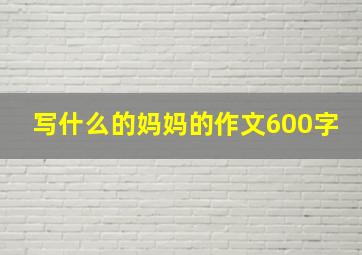 写什么的妈妈的作文600字